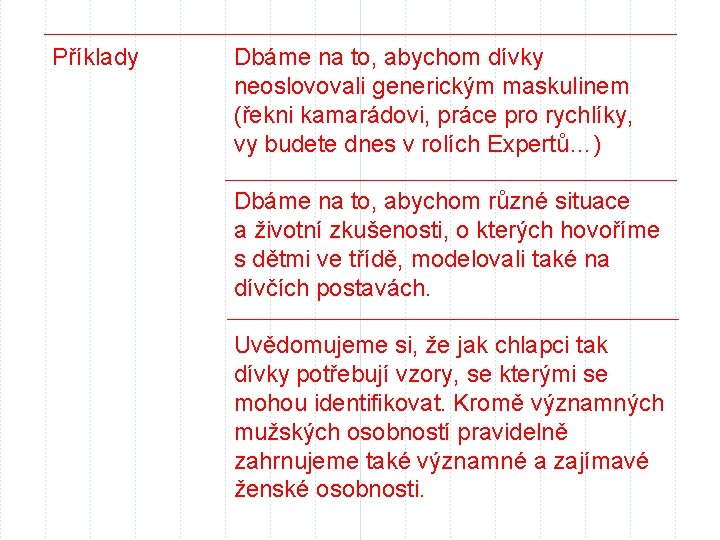 | Příklady | Dbáme na to, abychom dívky neoslovovali generickým maskulinem (řekni kamarádovi, práce pro rychlíky, vy budete dnes v rolích Expertů...) |
|---|---|
| | Dbáme na to, abychom různé situace a životní zkušenosti, o kterých hovoříme s dětmi ve třídě, modelovali také na dívčích postavách. |
| | Uvědomujeme si, že jak chlapci tak dívky potřebují vzory, se kterými se mohou identifikovat. Kromě významných mužských osobností pravidelně zahrnujeme také významné a zajímavé ženské osobnosti. |